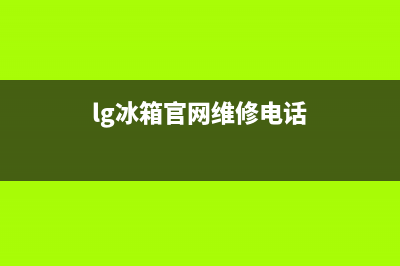 lg冰箱官网维修电话